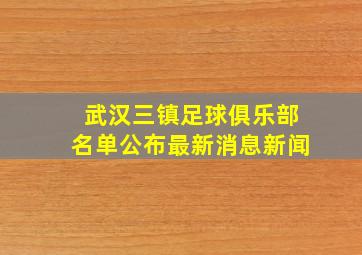 武汉三镇足球俱乐部
名单公布最新消息新闻